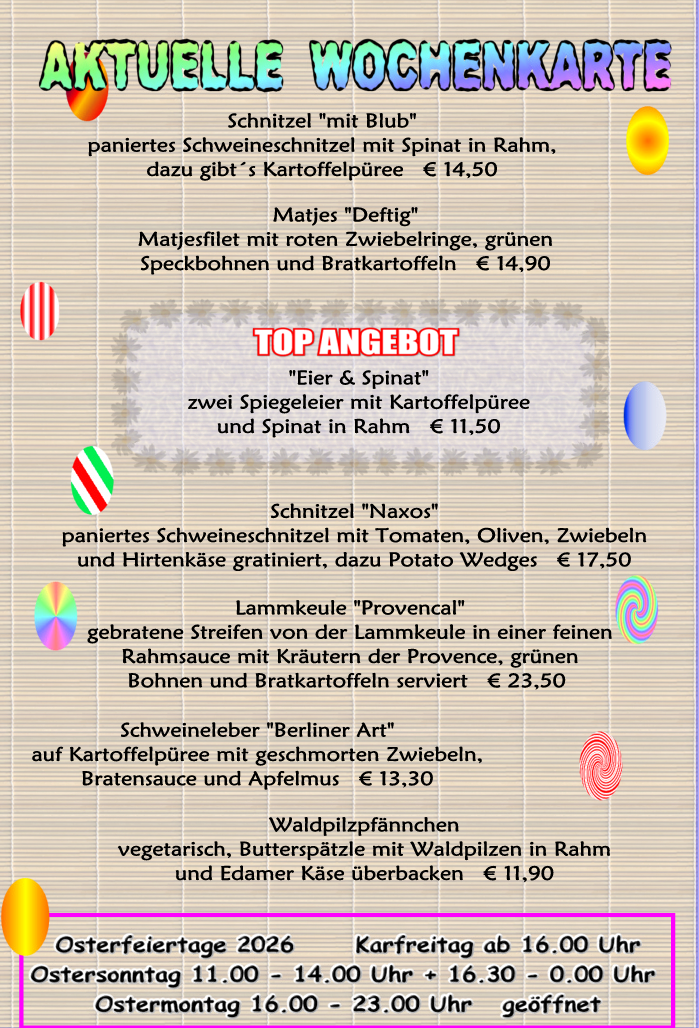 AKTUELLE WOCHENKARTE

Schnitzel "mit Blub"
paniertes Schweineschnitzel mit Spinat in Rahm,
dazu gibt´s Kartoffelpüree € 14,50

Matjes "Deftig"
Matjesfilet mit roten Zwiebelringe, grünen
Speckbohnen und Bratkartoffeln € 14,90

TOP ANGEBOT
"Eier & Spinat"
zwei Spiegeleier mit Kartoffelpüree
und Spinat in Rahm € 11,50

Schnitzel "Naxos"
paniertes Schweineschnitzel mit Tomaten, Oliven, Zwiebeln
und Hirtenkäse gratiniert, dazu Potato Wedges € 17,50

Lammkeule "Provencal"
gebratene Streifen von der Lammkeule in einer feinen
Rahmsauce mit Kräutern der Provence, grünen
Bohnen und Bratkartoffeln serviert € 23,50

Schweineleber "Berliner Art"
auf Kartoffelpüree mit geschmorten Zwiebeln,
Bratensauce und Apfelmus € 13,30

Waldpilzpfännchen
vegetarisch, Butterspätzle mit Waldpilzen in Rahm
und Edamer Käse überbacken € 11,90

Osterfeiertage 2026 Karfreitag ab 16.00 Uhr
Ostersonntag 11.00 - 14.00 Uhr + 16.30 - 0.00 Uhr
Ostermontag 16.00 - 23.00 Uhr geöffnet